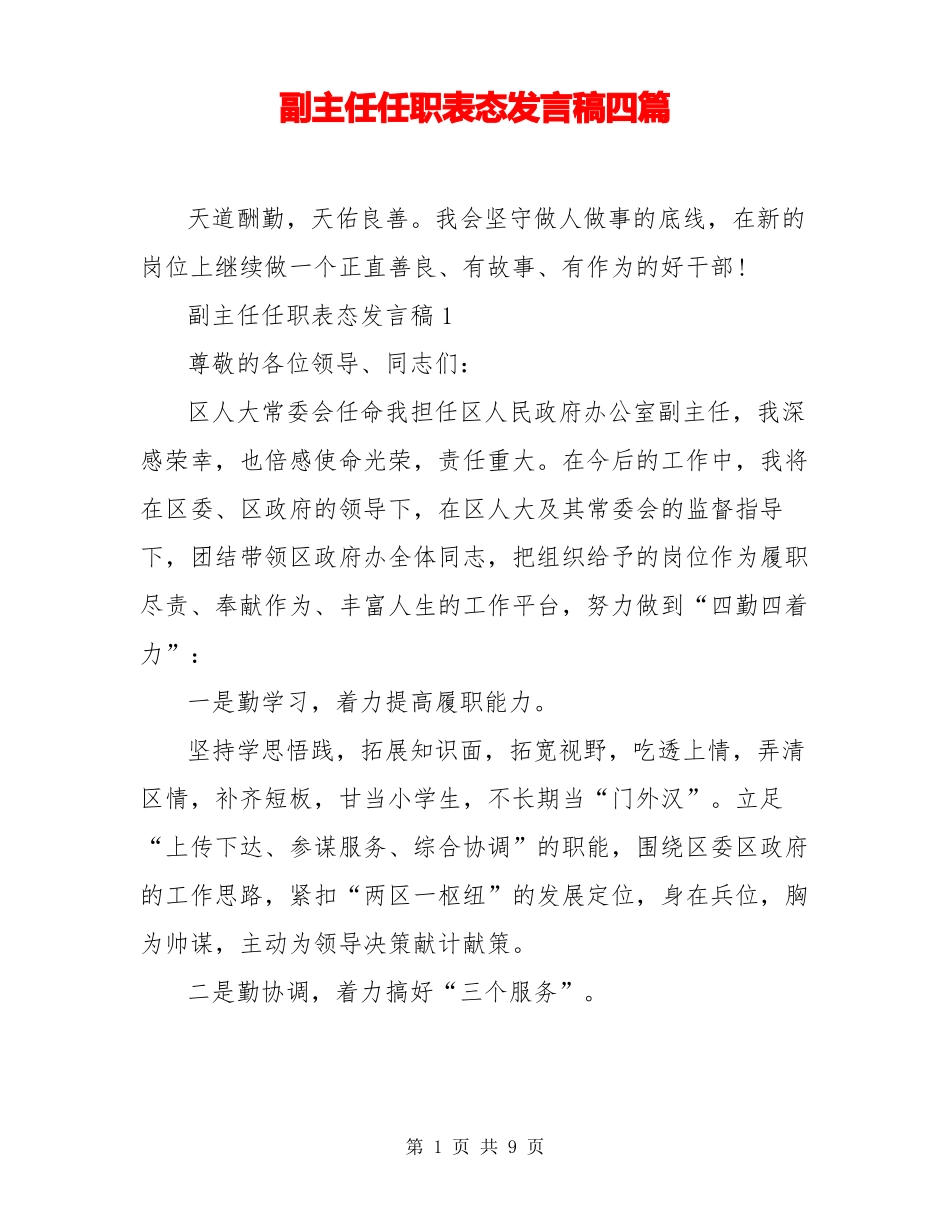 副主任任职表态发言稿四篇

天道酬勤，天佑良善。我会坚守做人做事的底线，在新的岗位上继续做一个正直善良、有故事、有作为的好干部！

副主任任职表态发言稿 1

尊敬的各位领导、同志们：

区人大常委会任命我担任区人民政府办公室副主任，我深感荣幸，也倍感使命光荣，责任重大。在今后的工作中，我将在区委、区政府的领导下，在区人大及其常委会的监督指导下，团结带领区政府办全体同志，把组织给予的岗位作为履职尽责、奉献作为、丰富人生的工作平台，努力做到“四勤四着力”：

一是勤学习，着力提高履职能力。

坚持学思悟践，拓展知识面，拓宽视野，吃透上情，弄清区情，补齐短板，甘当小学生，不长期当“门外汉”。立足“上传下达、参谋服务、综合协调”的职能，围绕区委区政府的工作思路，紧扣“两区一枢纽”的发展定位，身在兵位，胸为帅谋，主动为领导决策献计献策。

二是勤协调，着力搞好“三个服务”。

第 1 页 共 9 页